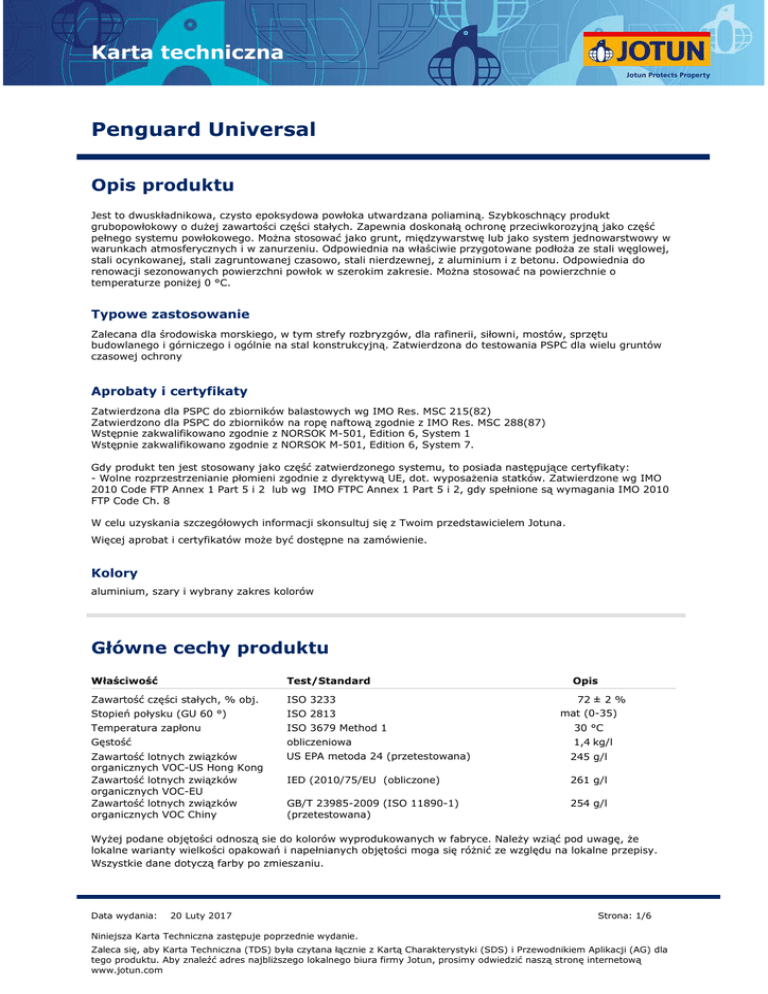 Karta techniczna

JOTUN
Jotun Protects Property

Penguard Universal

Opis produktu

Jest to dwuskładnikowa, czysto epoksydowa powłoka utwardzana poliaminą. Szybkoschnący produkt grubopowłokowy o dużej zawartości części stałych. Zapewnia doskonałą ochronę przeciwkorozyjną jako część pełnego systemu powłokowego. Można stosować jako grunt, międzywarstwę lub jako system jednowarstwowy w warunkach atmosferycznych i w zanurzeniu. Odpowiednia na właściwie przygotowane podłoża ze stali węglowej, stali ocynkowanej, stali zagruntowanej czasowo, stali nierdzewnej, z aluminium i z betonu. Odpowiednia do renowacji sezonowanych powierzchni powłok w szerokim zakresie. Można stosować na powierzchnie o temperaturze poniżej 0 °C.

Typowe zastosowanie

Zalecana dla środowiska morskiego, w tym strefy rozbryzgów, dla rafinerii, siłowni, mostów, sprzętu budowlanego i górniczego i ogólnie na stal konstrukcyjną. Zatwierdzona do testowania PSPC dla wielu gruntów czasowej ochrony

Aprobaty i certyfikaty

Zatwierdzona dla PSPC do zbiorników balastowych wg IMO Res. MSC 215(82)
Zatwierdzono dla PSPC do zbiorników na ropę naftową zgodnie z IMO Res. MSC 288(87)
Wstępnie zakwalifikowano zgodnie z NORSOK M-501, Edition 6, System 1
Wstępnie zakwalifikowano zgodnie z NORSOK M-501, Edition 6, System 7.

Gdy produkt ten jest stosowany jako część zatwierdzonego systemu, to posiada następujące certyfikaty:
- Wolne rozprzestrzenianie płomieni zgodnie z dyrektywą UE, dot. wyposażenia statków. Zatwierdzone wg IMO 2010 Code FTP Annex 1 Part 5 i 2 lub wg IMO FTPC Annex 1 Part 5 i 2, gdy spełnione są wymagania IMO 2010 FTP Code Ch. 8

W celu uzyskania szczegółowych informacji skonsultuj się z Twoim przedstawicielem Jotuna.

Więcej aprobat i certyfikatów może być dostępne na zamówienie.

Kolory

aluminium, szary i wybrany zakres kolorów

Główne cechy produktu

| Właściwość | Test/Standard | Opis |
|---|---|---|
| Zawartość części stałych, % obj. | ISO 3233 | 72 ± 2 % |
| Stopień połysku (GU 60 °) | ISO 2813 | mat (0-35) |
| Temperatura zapłonu | ISO 3679 Method 1 | 30 °C |
| Gęstość | obliczeniowa | 1,4 kg/l |
| Zawartość lotnych związków organicznych VOC-US Hong Kong | US EPA metoda 24 (przetestowana) | 245 g/l |
| Zawartość lotnych związków organicznych VOC-EU | IED (2010/75/EU (obliczone) | 261 g/l |
| Zawartość lotnych związków organicznych VOC Chiny | GB/T 23985-2009 (ISO 11890-1) (przetestowana) | 254 g/l |

Wyżej podane objętości odnoszą sie do kolorów wyprodukowanych w fabryce. Należy wziąć pod uwagę, że lokalne warianty wielkości opakowań i napełnianych objętości moga się różnić ze względu na lokalne przepisy. Wszystkie dane dotyczą farby po zmieszaniu.

Data wydania: 20 Luty 2017
Strona: 1/6

Niniejsza Karta Techniczna zastępuje poprzednie wydanie.

Zaleca się, aby Karta Techniczna (TDS) była czytana łącznie z Kartą Charakterystyki (SDS) i Przewodnikiem Aplikacji (AG) dla tego produktu. Aby znaleźć adres najbliższego lokalnego biura firmy Jotun, prosimy odwiedzić naszą stronę internetową www.jotun.com